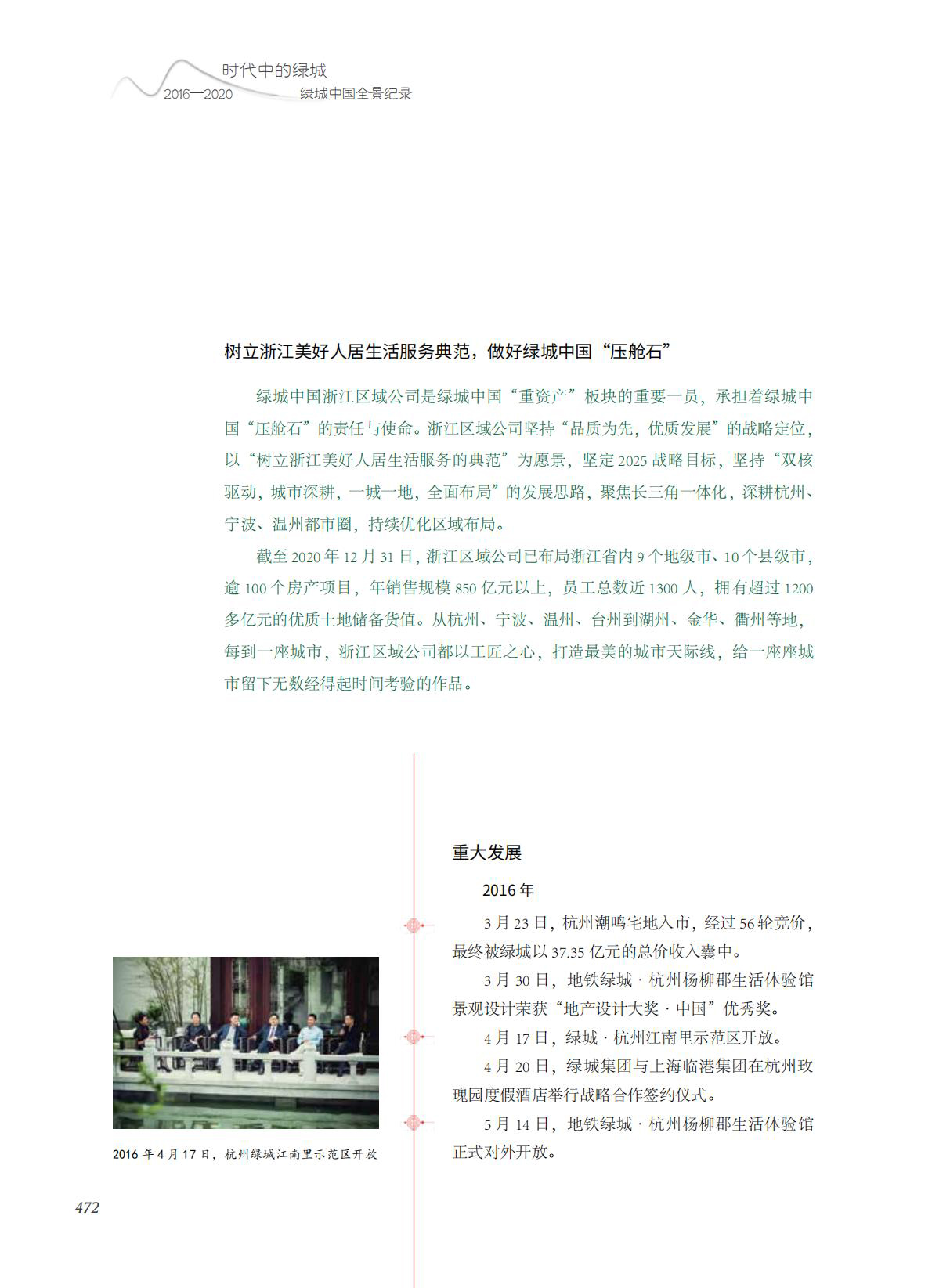 时代中的绿城
2016—2020 绿城中国全景纪录

树立浙江美好人居生活服务典范，做好绿城中国“压舱石”

绿城中国浙江区域公司是绿城中国“重资产”板块的重要一员，承担着绿城中国“压舱石”的责任与使命。浙江区域公司坚持“品质为先，优质发展”的战略定位，以“树立浙江美好人居生活服务的典范”为愿景，坚定2025战略目标，坚持“双核驱动，城市深耕，一城一地，全面布局”的发展思路，聚焦长三角一体化，深耕杭州、宁波、温州都市圈，持续优化区域布局。

截至2020年12月31日，浙江区域公司已布局浙江省内9个地级市、10个县级市，逾100个房产项目，年销售规模850亿元以上，员工总数近1300人，拥有超过1200多亿元的优质土地储备货值。从杭州、宁波、温州、台州到湖州、金华、衢州等地，每到一座城市，浙江区域公司都以工匠之心，打造最美的城市天际线，给一座座城市留下无数经得起时间考验的作品。

2016年4月17日，杭州绿城江南里示范区开放

重大发展

2016年

3月23日，杭州潮鸣宅地入市，经过56轮竞价，最终被绿城以37.35亿元的总价收入囊中。

3月30日，地铁绿城·杭州杨柳郡生活体验馆景观设计荣获“地产设计大奖·中国”优秀奖。

4月17日，绿城·杭州江南里示范区开放。

4月20日，绿城集团与上海临港集团在杭州玫瑰园度假酒店举行战略合作签约仪式。

5月14日，地铁绿城·杭州杨柳郡生活体验馆正式对外开放。

472